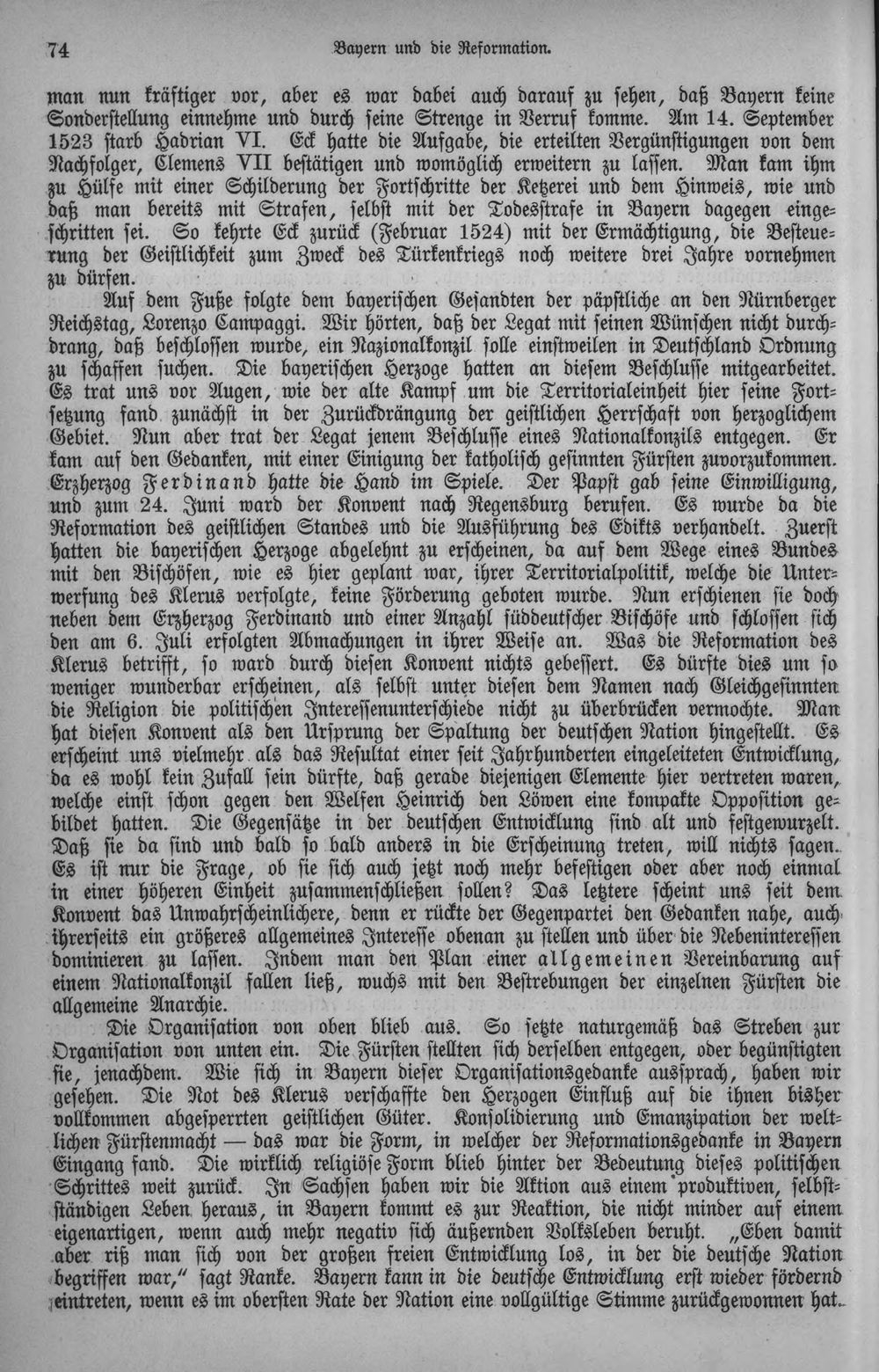 74 Bayern und die Reformation.

man nun kräftiger vor, aber es war dabei auch darauf zu sehen, daß Bayern keine Sonderstellung einnehme und durch seine Strenge in Verruf komme. Am 14. September 1523 starb Hadrian VI. Eck hatte die Aufgabe, die erteilten Vergünstigungen von dem Nachfolger, Clemens VII bestätigen und womöglich erweitern zu lassen. Man kam ihm zu Hülfe mit einer Schilderung der Fortschritte der Ketzerei und dem Hinweis, wie und daß man bereits mit Strafen, selbst mit der Todesstrafe in Bayern dagegen eingeschritten sei. So kehrte Eck zurück (Februar 1524) mit der Ermächtigung, die Besteuerung der Geistlichkeit zum Zweck des Türkenkriegs noch weitere drei Jahre vornehmen zu dürfen.

Auf dem Fuße folgte dem bayerischen Gesandten der päpstliche an den Nürnberger Reichstag, Lorenzo Campaggi. Wir hörten, daß der Legat mit seinen Wünschen nicht durchdrang, daß beschlossen wurde, ein Nazionalkonzil solle einstweilen in Deutschland Ordnung zu schaffen suchen. Die bayerischen Herzoge hatten an diesem Beschlusse mitgearbeitet. Es trat uns vor Augen, wie der alte Kampf um die Territorialeinheit hier seine Fortsetzung fand zunächst in der Zurückdrängung der geistlichen Herrschaft von herzoglichem Gebiet. Nun aber trat der Legat jenem Beschlusse eines Nationalkonzils entgegen. Er kam auf den Gedanken, mit einer Einigung der katholisch gesinnten Fürsten zuvorzukommen. Erzherzog Ferdinand hatte die Hand im Spiele. Der Papst gab seine Einwilligung, und zum 24. Juni ward der Konvent nach Regensburg berufen. Es wurde da die Reformation des geistlichen Standes und die Ausführung des Edikts verhandelt. Zuerst hatten die bayerischen Herzoge abgelehnt zu erscheinen, da auf dem Wege eines Bundes mit den Bischöfen, wie es hier geplant war, ihrer Territorialpolitik, welche die Unterwerfung des Klerus verfolgte, keine Förderung geboten wurde. Nun erschienen sie doch neben dem Erzherzog Ferdinand und einer Anzahl süddeutscher Bischöfe und schlossen sich den am 6. Juli erfolgten Abmachungen in ihrer Weise an. Was die Reformation des Klerus betrifft, so ward durch diesen Konvent nichts gebessert. Es dürfte dies um so weniger wunderbar erscheinen, als selbst unter diesen dem Namen nach Gleichgesinnten die Religion die politischen Interessenunterschiede nicht zu überbrücken vermochte. Man hat diesen Konvent als den Ursprung der Spaltung der deutschen Nation hingestellt. Es erscheint uns vielmehr als das Resultat einer seit Jahrhunderten eingeleiteten Entwicklung, da es wohl kein Zufall sein dürfte, daß gerade diejenigen Elemente hier vertreten waren, welche einst schon gegen den Welfen Heinrich den Löwen eine kompakte Opposition gebildet hatten. Die Gegensätze in der deutschen Entwicklung sind alt und festgewurzelt. Daß sie da sind und bald so bald anders in die Erscheinung treten, will nichts sagen. Es ist nur die Frage, ob sie sich auch jetzt noch mehr befestigen oder aber noch einmal in einer höheren Einheit zusammenschließen sollen? Das letztere scheint uns seit dem Konvent das Unwahrscheinlichere, denn er rückte der Gegenpartei den Gedanken nahe, auch ihrerseits ein größeres allgemeines Interesse obenan zu stellen und über die Nebeninteressen dominieren zu lassen. Indem man den Plan einer allgemeinen Vereinbarung auf einem Nationalkonzil fallen ließ, wuchs mit den Bestrebungen der einzelnen Fürsten die allgemeine Anarchie.

Die Organisation von oben blieb aus. So setzte naturgemäß das Streben zur Organisation von unten ein. Die Fürsten stellten sich derselben entgegen, oder begünstigten sie, jenachdem. Wie sich in Bayern dieser Organisationsgedanke aussprach, haben wir gesehen. Die Not des Klerus verschaffte den Herzogen Einfluß auf die ihnen bisher vollkommen abgesperrten geistlichen Güter. Konsolidierung und Emanzipation der weltlichen Fürstenmacht — das war die Form, in welcher der Reformationsgedanke in Bayern Eingang fand. Die wirklich religiöse Form blieb hinter der Bedeutung dieses politischen Schrittes weit zurück. In Sachsen haben wir die Aktion aus einem produktiven, selbstständigen Leben heraus, in Bayern kommt es zur Reaktion, die nicht minder auf einem eigenartigen, wenn auch mehr negativ sich äußernden Volksleben beruht. „Eben damit aber riß man sich von der großen freien Entwicklung los, in der die deutsche Nation begriffen war," sagt Ranke. Bayern kann in die deutsche Entwicklung erst wieder fördernd eintreten, wenn es im obersten Rate der Nation eine vollgültige Stimme zurückgewonnen hat.